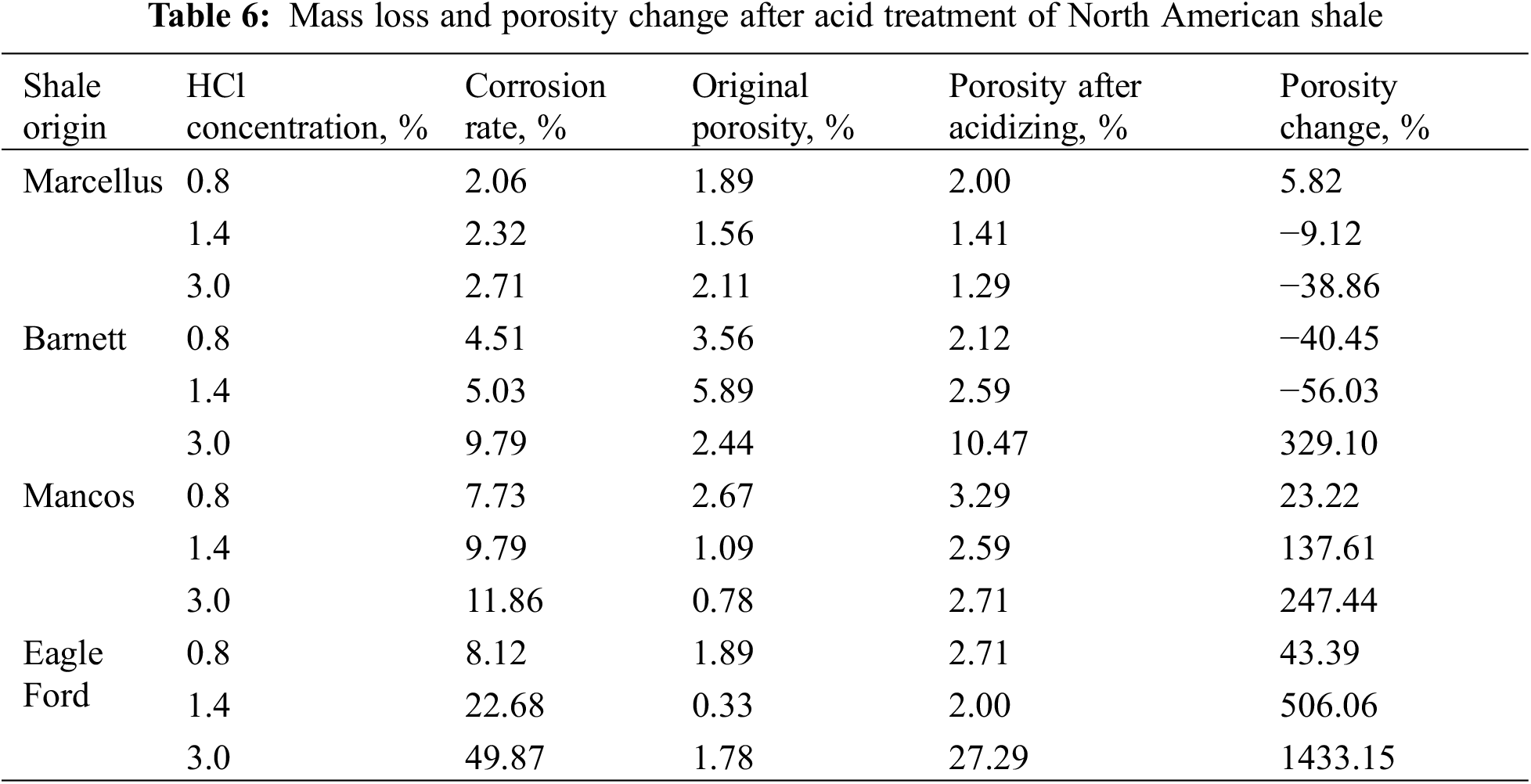 **Table 6:** Mass loss and porosity change after acid treatment of North American shale

| Shale origin | HCl concentration, % | Corrosion rate, % | Original porosity, % | Porosity after acidizing, % | Porosity change, % |
|---|---|---|---|---|---|
| Marcellus | 0.8 | 2.06 | 1.89 | 2.00 | 5.82 |
| | 1.4 | 2.32 | 1.56 | 1.41 | −9.12 |
| | 3.0 | 2.71 | 2.11 | 1.29 | −38.86 |
| Barnett | 0.8 | 4.51 | 3.56 | 2.12 | −40.45 |
| | 1.4 | 5.03 | 5.89 | 2.59 | −56.03 |
| | 3.0 | 9.79 | 2.44 | 10.47 | 329.10 |
| Mancos | 0.8 | 7.73 | 2.67 | 3.29 | 23.22 |
| | 1.4 | 9.79 | 1.09 | 2.59 | 137.61 |
| | 3.0 | 11.86 | 0.78 | 2.71 | 247.44 |
| Eagle Ford | 0.8 | 8.12 | 1.89 | 2.71 | 43.39 |
| | 1.4 | 22.68 | 0.33 | 2.00 | 506.06 |
| | 3.0 | 49.87 | 1.78 | 27.29 | 1433.15 |